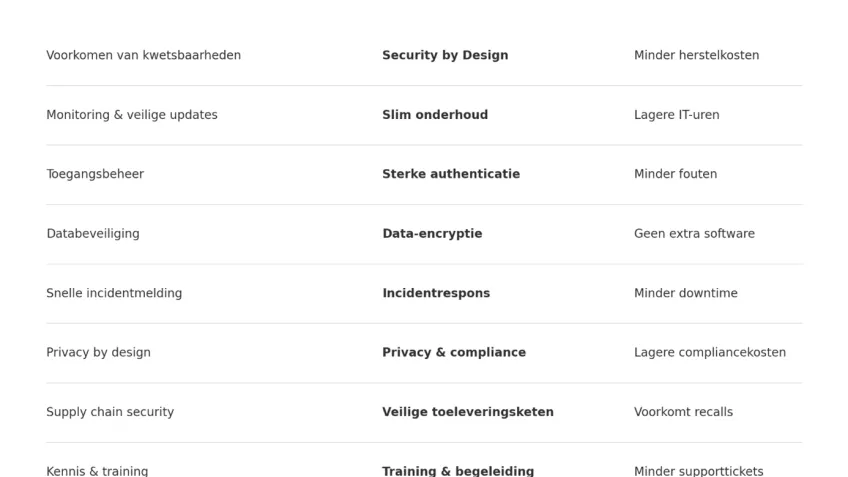 | Voorkomen van kwetsbaarheden | Security by Design | Minder herstelkosten |
|---|---|---|
| Monitoring & veilige updates | Slim onderhoud | Lagere IT-uren |
| Toegangsbeheer | Sterke authenticatie | Minder fouten |
| Databeveiliging | Data-encryptie | Geen extra software |
| Snelle incidentmelding | Incidentrespons | Minder downtime |
| Privacy by design | Privacy & compliance | Lagere compliancekosten |
| Supply chain security | Veilige toeleveringsketen | Voorkomt recalls |
| Kennis & training | Training & begeleiding | Minder supporttickets |